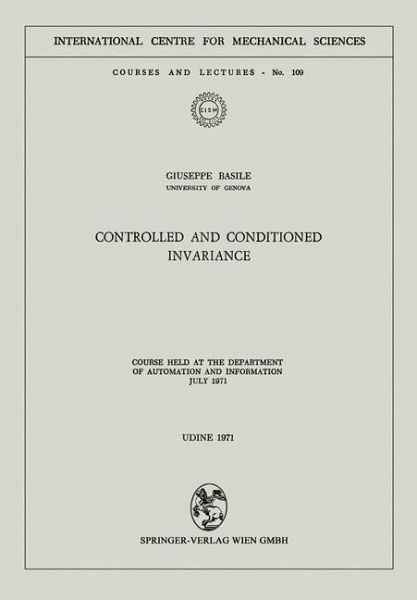 INTERNATIONAL CENTRE FOR MECHANICAL SCIENCES

COURSES AND LECTURES - No. 109

CISM

GIUSEPPE BASILE
UNIVERSITY OF GENOVA

CONTROLLED AND CONDITIONED INVARIANCE

COURSE HELD AT THE DEPARTMENT OF AUTOMATION AND INFORMATION JULY 1971

UDINE 1971

SPRINGER-VERLAG WIEN GMBH